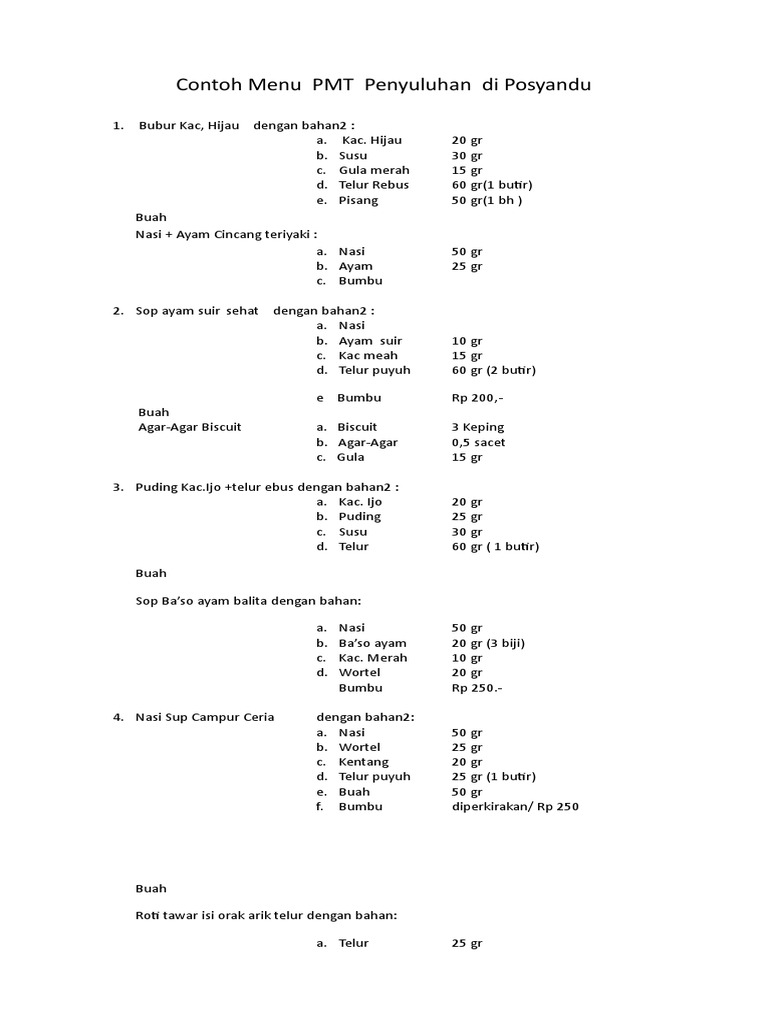 Contoh Menu PMT Penyuluhan di Posyandu

1. Bubur Kac, Hijau dengan bahan2 :
a. Kac. Hijau 20 gr
b. Susu 30 gr
c. Gula merah 15 gr
d. Telur Rebus 60 gr(1 butir)
e. Pisang 50 gr(1 bh )

Buah
Nasi + Ayam Cincang teriyaki :
a. Nasi 50 gr
b. Ayam 25 gr
c. Bumbu

2. Sop ayam suir sehat dengan bahan2 :
a. Nasi
b. Ayam suir 10 gr
c. Kac meah 15 gr
d. Telur puyuh 60 gr (2 butir)

e Bumbu Rp 200,-

Buah
Agar-Agar Biscuit
a. Biscuit 3 Keping
b. Agar-Agar 0,5 sacet
c. Gula 15 gr

3. Puding Kac.Ijo +telur ebus dengan bahan2 :
a. Kac. Ijo 20 gr
b. Puding 25 gr
c. Susu 30 gr
d. Telur 60 gr ( 1 butir)

Buah

Sop Ba'so ayam balita dengan bahan:

a. Nasi 50 gr
b. Ba'so ayam 20 gr (3 biji)
c. Kac. Merah 10 gr
d. Wortel 20 gr
Bumbu Rp 250.-

4. Nasi Sup Campur Ceria dengan bahan2:
a. Nasi 50 gr
b. Wortel 25 gr
c. Kentang 20 gr
d. Telur puyuh 25 gr (1 butir)
e. Buah 50 gr
f. Bumbu diperkirakan/ Rp 250

Buah

Roti tawar isi orak arik telur dengan bahan:

a. Telur 25 gr